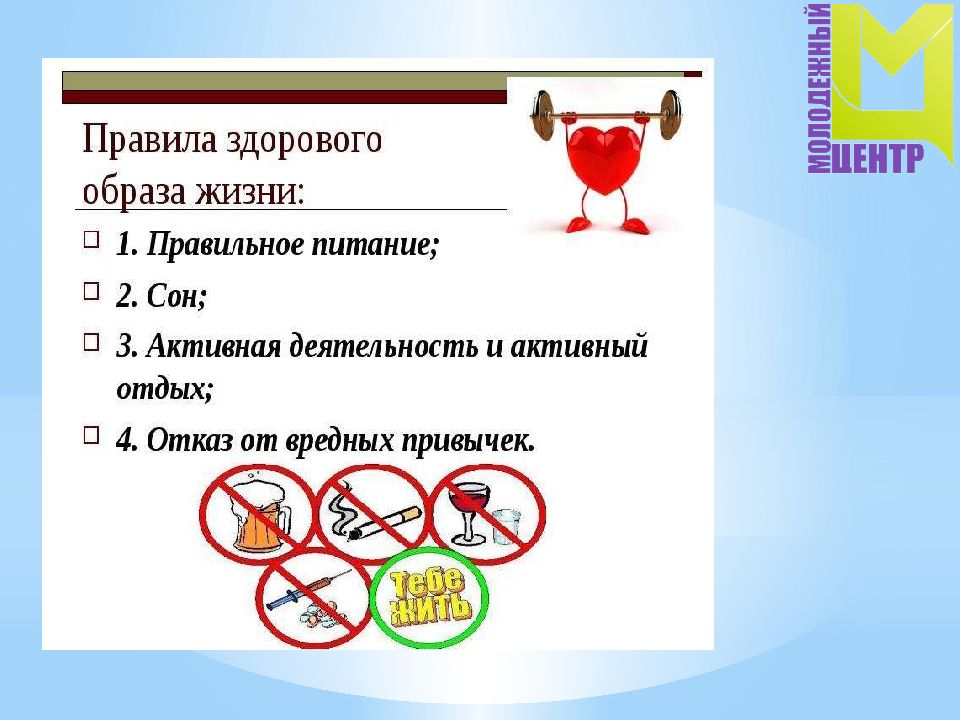 МОЛОДЕЖНЫЙ ЦЕНТР

Правила здорового образа жизни:

1. Правильное питание;

2. Сон;

3. Активная деятельность и активный отдых;

4. Отказ от вредных привычек.

Тебе жить